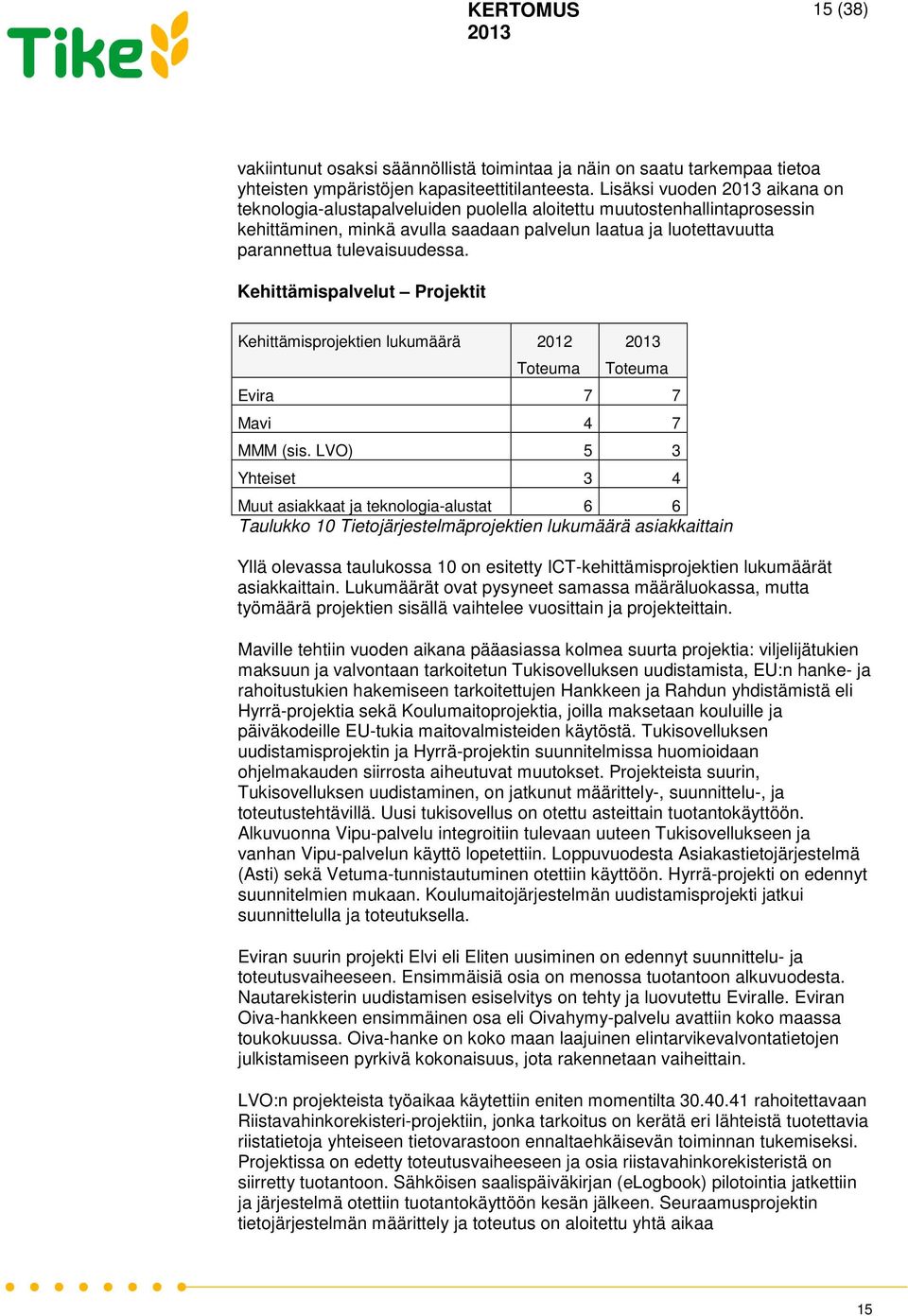 Tike

KERTOMUS 2013

15 (38)

vakiintunut osaksi säännöllistä toimintaa ja näin on saatu tarkempaa tietoa yhteisten ympäristöjen kapasiteettitilanteesta. Lisäksi vuoden 2013 aikana on teknologia-alustapalveluiden puolella aloitettu muutostenhallintaprosessin kehittäminen, minkä avulla saadaan palvelun laatua ja luotettavuutta parannettua tulevaisuudessa.

Kehittämispalvelut – Projektit

| Kehittämisprojektien lukumäärä | 2012 Toteuma | 2013 Toteuma |
|---|---|---|
| Evira | 7 | 7 |
| Mavi | 4 | 7 |
| MMM (sis. LVO) | 5 | 3 |
| Yhteiset | 3 | 4 |
| Muut asiakkaat ja teknologia-alustat | 6 | 6 |

Taulukko 10 Tietojärjestelmäprojektien lukumäärä asiakkaittain

Yllä olevassa taulukossa 10 on esitetty ICT-kehittämisprojektien lukumäärät asiakkaittain. Lukumäärät ovat pysyneet samassa määräluokassa, mutta työmäärä projektien sisällä vaihtelee vuosittain ja projekteittain.

Maville tehtiin vuoden aikana pääasiassa kolmea suurta projektia: viljelijätukien maksuun ja valvontaan tarkoitetun Tukisovelluksen uudistamista, EU:n hanke- ja rahoitustukien hakemiseen tarkoitettujen Hankkeen ja Rahdun yhdistämistä eli Hyrrä-projektia sekä Koulumaitoprojektia, joilla maksetaan kouluille ja päiväkodeille EU-tukia maitovalmisteiden käytöstä. Tukisovelluksen uudistamisprojektin ja Hyrrä-projektin suunnitelmissa huomioidaan ohjelmakauden siirrosta aiheutuvat muutokset. Projekteista suurin, Tukisovelluksen uudistaminen, on jatkunut määrittely-, suunnittelu-, ja toteutustehtävillä. Uusi tukisovellus on otettu asteittain tuotantokäyttöön. Alkuvuonna Vipu-palvelu integroitiin tulevaan uuteen Tukisovellukseen ja vanhan Vipu-palvelun käyttö lopetettiin. Loppuvuodesta Asiakastietojärjestelmä (Asti) sekä Vetuma-tunnistautuminen otettiin käyttöön. Hyrrä-projekti on edennyt suunnitelmien mukaan. Koulumaitojärjestelmän uudistamisprojekti jatkui suunnittelulla ja toteutuksella.

Eviran suurin projekti Elvi eli Eliten uusiminen on edennyt suunnittelu- ja toteutusvaiheeseen. Ensimmäisiä osia on menossa tuotantoon alkuvuodesta. Nautarekisterin uudistamisen esiselvitys on tehty ja luovutettu Eviralle. Eviran Oiva-hankkeen ensimmäinen osa eli Oivahymy-palvelu avattiin koko maassa toukokuussa. Oiva-hanke on koko maan laajuinen elintarvikevalvontatietojen julkistamiseen pyrkivä kokonaisuus, jota rakennetaan vaiheittain.

LVO:n projekteista työaikaa käytettiin eniten momentilta 30.40.41 rahoitettavaan Riistavahinkorekisteri-projektiin, jonka tarkoitus on kerätä eri lähteistä tuotettavia riistatietoja yhteiseen tietovarastoon ennaltaehkäisevän toiminnan tukemiseksi. Projektissa on edetty toteutusvaiheeseen ja osia riistavahinkorekisteristä on siirretty tuotantoon. Sähköisen saalispäiväkirjan (eLogbook) pilotointia jatkettiin ja järjestelmä otettiin tuotantokäyttöön kesän jälkeen. Seuraamusprojektin tietojärjestelmän määrittely ja toteutus on aloitettu yhtä aikaa

15